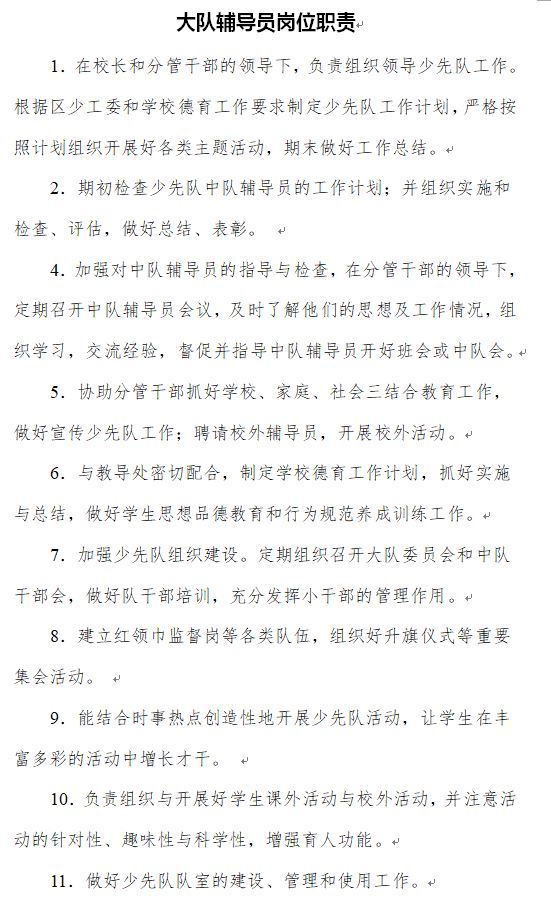 大队辅导员岗位职责

1. 在校长和分管干部的领导下，负责组织领导少先队工作。根据区少工委和学校德育工作要求制定少先队工作计划，严格按照计划组织开展好各类主题活动，期末做好工作总结。

2. 期初检查少先队中队辅导员的工作计划；并组织实施和检查、评估，做好总结、表彰。

4. 加强对中队辅导员的指导与检查，在分管干部的领导下，定期召开中队辅导员会议，及时了解他们的思想及工作情况，组织学习，交流经验，督促并指导中队辅导员开好班会或中队会。

5. 协助分管干部抓好学校、家庭、社会三结合教育工作，做好宣传少先队工作；聘请校外辅导员，开展校外活动。

6. 与教导处密切配合，制定学校德育工作计划，抓好实施与总结，做好学生思想品德教育和行为规范养成训练工作。

7. 加强少先队组织建设。定期组织召开大队委员会和中队干部会，做好队干部培训，充分发挥小干部的管理作用。

8. 建立红领巾监督岗等各类队伍，组织好升旗仪式等重要集会活动。

9. 能结合时事热点创造性地开展少先队活动，让学生在丰富多彩的活动中增长才干。

10. 负责组织与开展好学生课外活动与校外活动，并注意活动的针对性、趣味性与科学性，增强育人功能。

11. 做好少先队队室的建设、管理和使用工作。